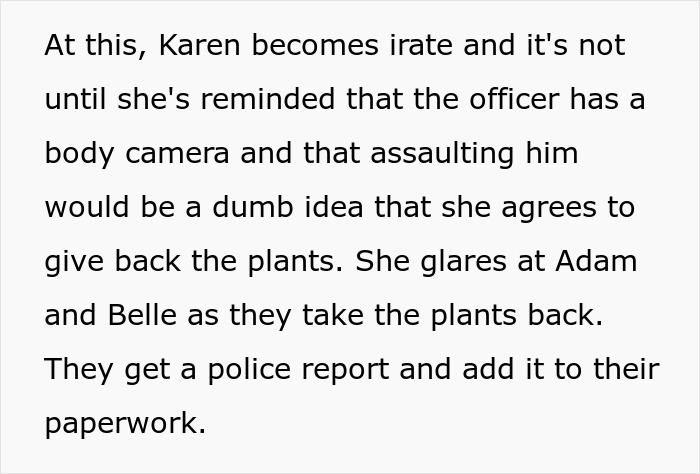 At this, Karen becomes irate and it's not until she's reminded that the officer has a body camera and that assaulting him would be a dumb idea that she agrees to give back the plants. She glares at Adam and Belle as they take the plants back. They get a police report and add it to their paperwork.